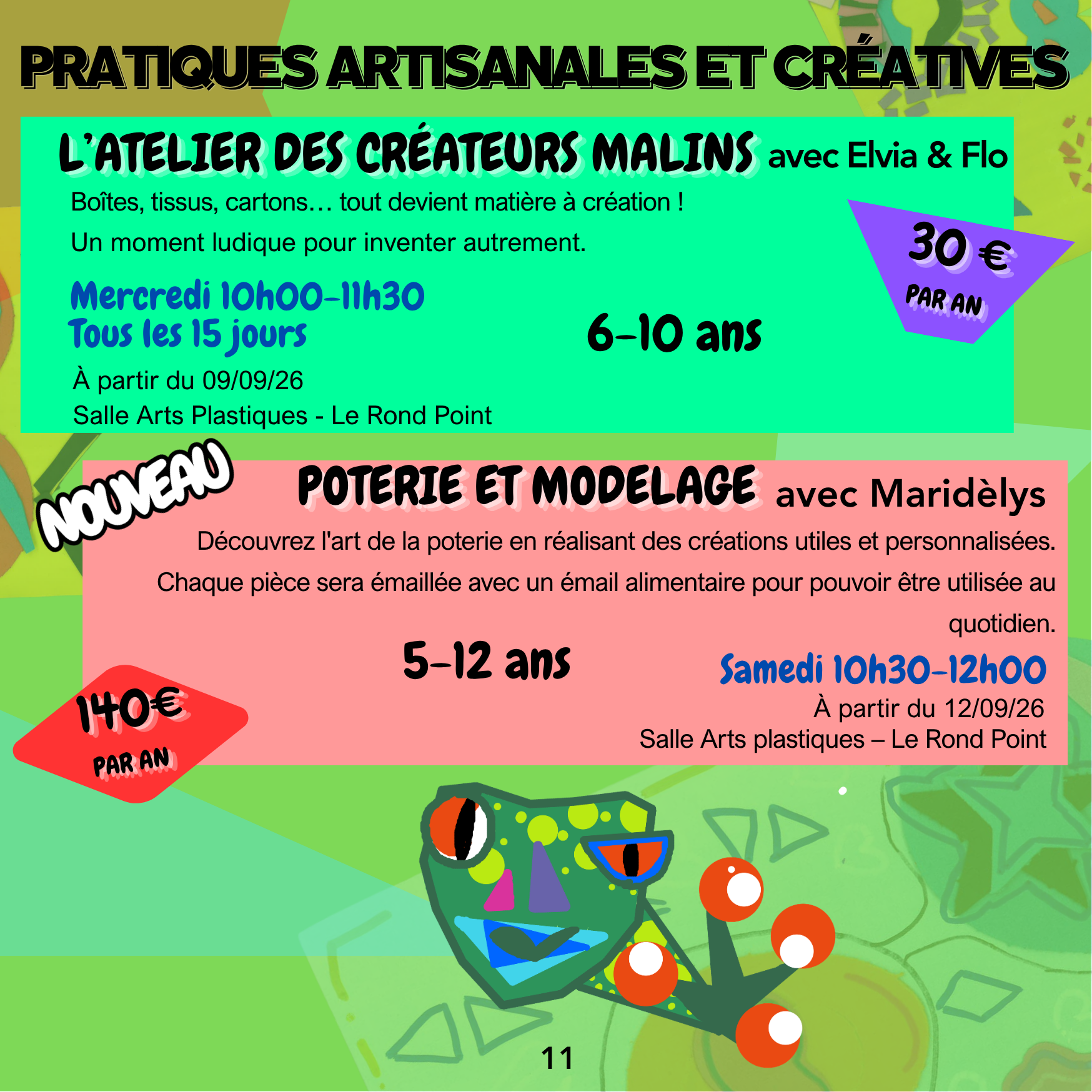 PRATIQUES ARTISANALES ET CRÉATIVES

L'ATELIER DES CRÉATEURS MALINS avec Elvia & Flo

Boîtes, tissus, cartons… tout devient matière à création !

Un moment ludique pour inventer autrement.

30 €
PAR AN

Mercredi 10h00-11h30
Tous les 15 jours

6-10 ans

À partir du 09/09/26
Salle Arts Plastiques - Le Rond Point

NOUVEAU

POTERIE ET MODELAGE avec Maridèlys

Découvrez l'art de la poterie en réalisant des créations utiles et personnalisées. Chaque pièce sera émaillée avec un émail alimentaire pour pouvoir être utilisée au quotidien.

5-12 ans

Samedi 10h30-12h00
À partir du 12/09/26
Salle Arts plastiques – Le Rond Point

140€
PAR AN

11